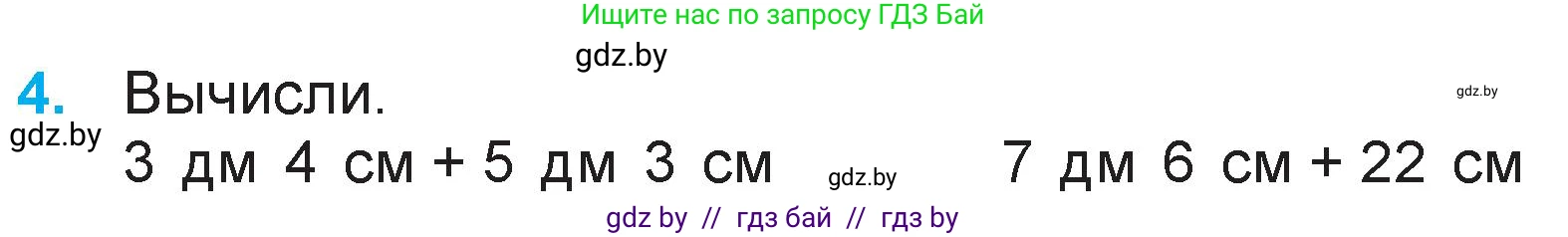 Ищите нас по запросу ГДЗ Бай

gdz.by

4. Вычисли.

gdz.by

gdz.by

3 дм 4 см + 5 дм 3 см

gdz.by

7 дм 6 см + 22 см

gdz by // гдз бай // гдз by